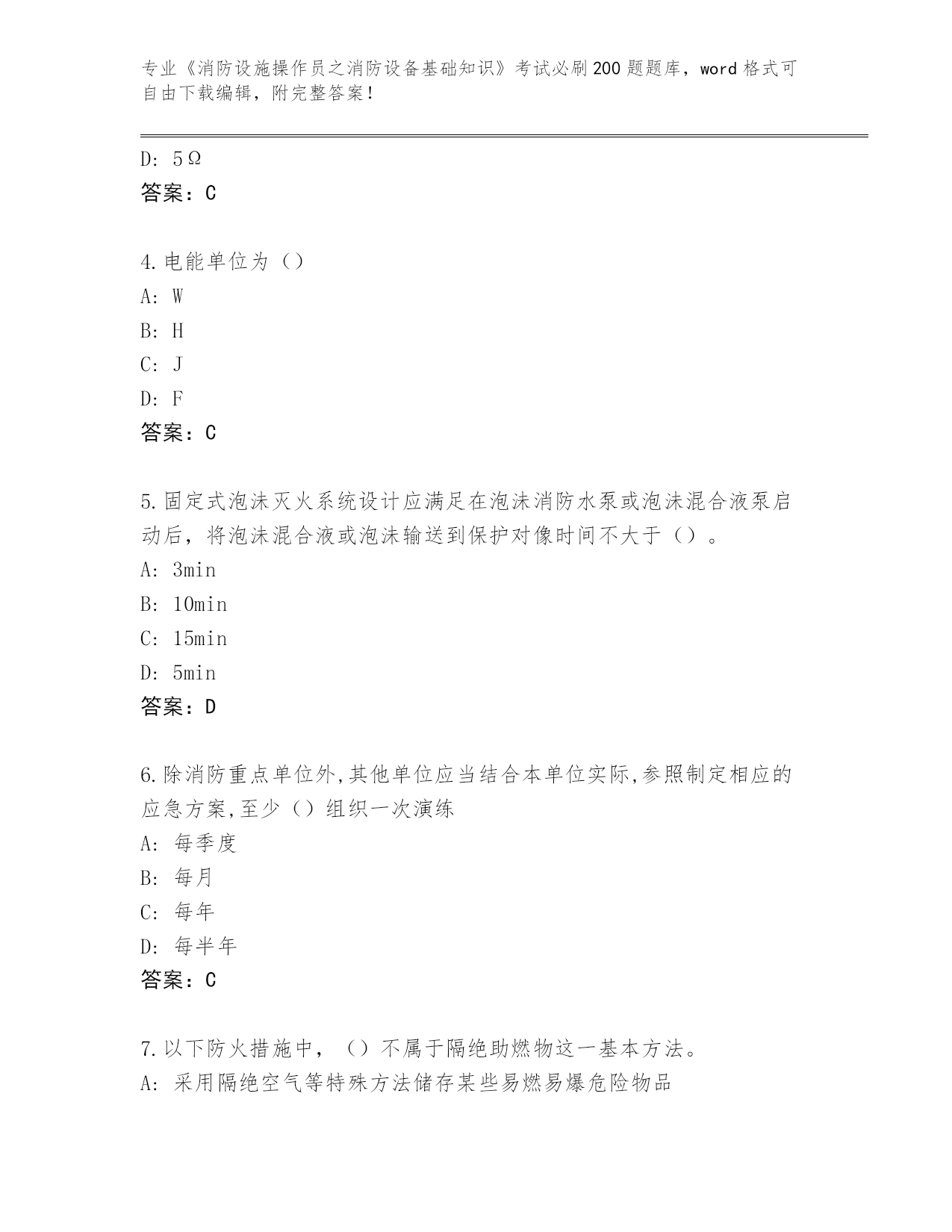 专业《消防设施操作员之消防设备基础知识》考试必刷200题题库，word格式可自由下载编辑，附完整答案！

D: 5Ω
答案：C

4.电能单位为（）
A: W
B: H
C: J
D: F
答案：C

5.固定式泡沫灭火系统设计应满足在泡沫消防水泵或泡沫混合液泵启动后，将泡沫混合液或泡沫输送到保护对像时间不大于（）。
A: 3min
B: 10min
C: 15min
D: 5min
答案：D

6.除消防重点单位外,其他单位应当结合本单位实际,参照制定相应的应急方案,至少（）组织一次演练
A: 每季度
B: 每月
C: 每年
D: 每半年
答案：C

7.以下防火措施中，（）不属于隔绝助燃物这一基本方法。
A: 采用隔绝空气等特殊方法储存某些易燃易爆危险物品